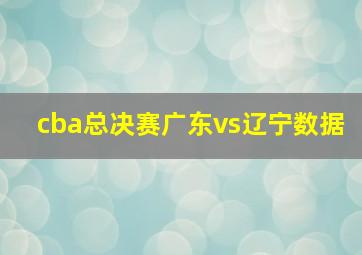 cba总决赛广东vs辽宁数据